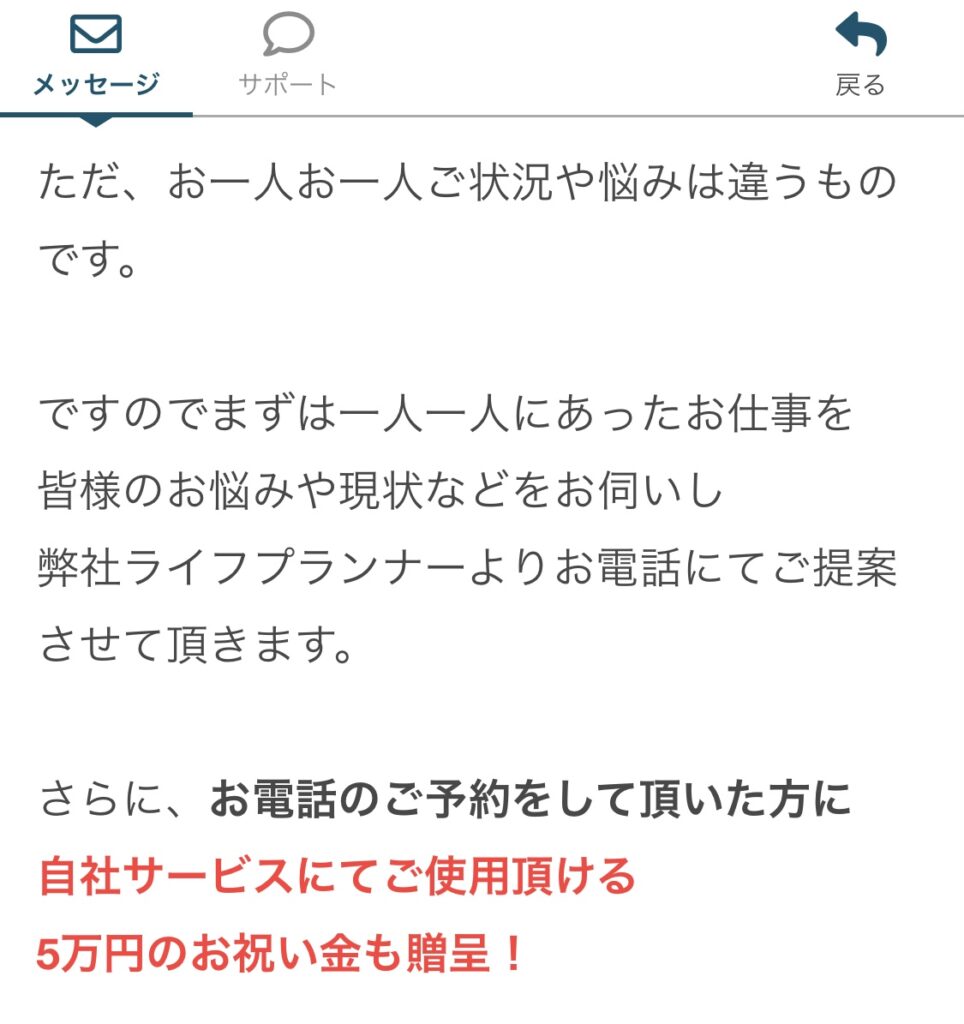 メッセージ　サポート　戻る

ただ、お一人お一人ご状況や悩みは違うものです。

ですのでまずは一人一人にあったお仕事を
皆様のお悩みや現状などをお伺いし
弊社ライフプランナーよりお電話にてご提案させて頂きます。

さらに、お電話のご予約をして頂いた方に
自社サービスにてご使用頂ける
5万円のお祝い金も贈呈！